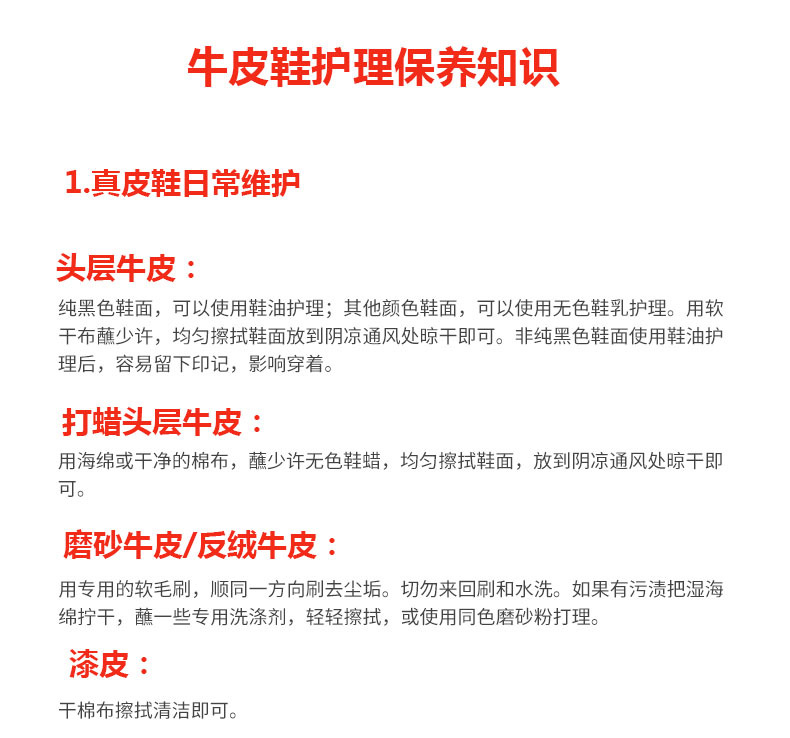 牛皮鞋护理保养知识

1.真皮鞋日常维护

头层牛皮：

纯黑色鞋面，可以使用鞋油护理；其他颜色鞋面，可以使用无色鞋乳护理。用软干布蘸少许，均匀擦拭鞋面放到阴凉通风处晾干即可。非纯黑色鞋面使用鞋油护理后，容易留下印记，影响穿着。

打蜡头层牛皮：

用海绵或干净的棉布，蘸少许无色鞋蜡，均匀擦拭鞋面，放到阴凉通风处晾干即可。

磨砂牛皮/反绒牛皮：

用专用的软毛刷，顺同一方向刷去尘垢。切勿来回刷和水洗。如果有污渍把湿海绵拧干，蘸一些专用洗涤剂，轻轻擦拭，或使用同色磨砂粉打理。

漆皮：

干棉布擦拭清洁即可。